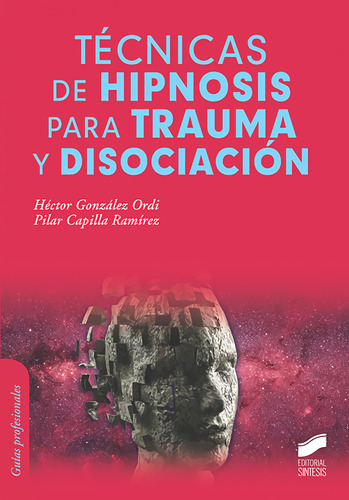 TÉCNICAS DE HIPNOSIS PARA TRAUMA Y DISOCIACIÓN

Héctor González Ordi
Pilar Capilla Ramírez

Guías profesionales

EDITORIAL SINTESIS